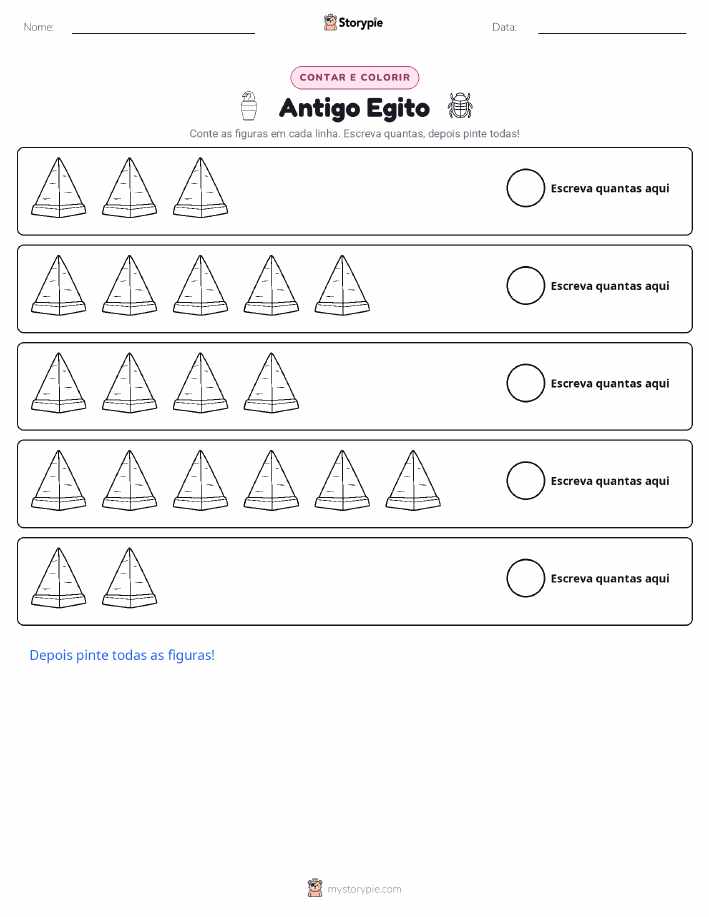 Nome:

Storypie

Data:

CONTAR E COLORIR

Antigo Egito

Conte as figuras em cada linha. Escreva quantas, depois pinte todas!

Escreva quantas aqui

Escreva quantas aqui

Escreva quantas aqui

Escreva quantas aqui

Escreva quantas aqui

Depois pinte todas as figuras!

mystorypie.com